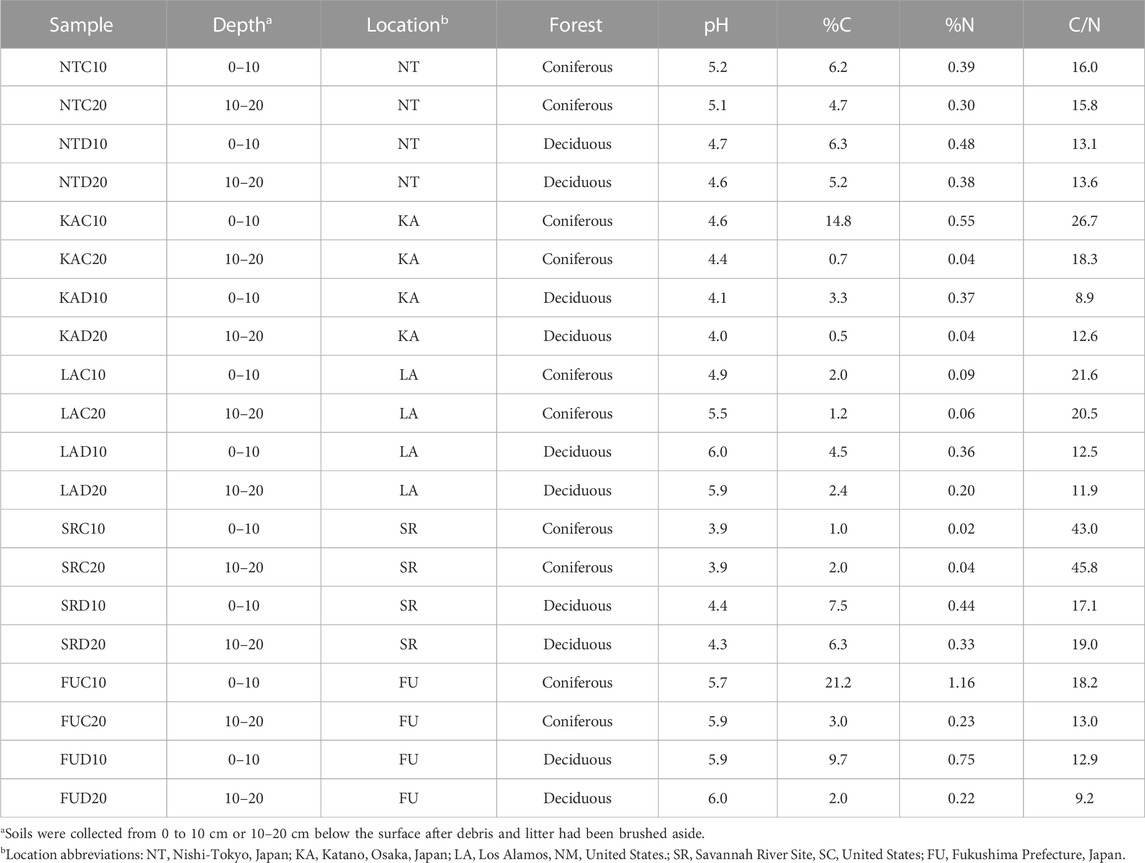 | Sample | Depth$^a$ | Location$^b$ | Forest | pH | %C | %N | C/N |
|---|---|---|---|---|---|---|---|
| NTC10 | 0–10 | NT | Coniferous | 5.2 | 6.2 | 0.39 | 16.0 |
| NTC20 | 10–20 | NT | Coniferous | 5.1 | 4.7 | 0.30 | 15.8 |
| NTD10 | 0–10 | NT | Deciduous | 4.7 | 6.3 | 0.48 | 13.1 |
| NTD20 | 10–20 | NT | Deciduous | 4.6 | 5.2 | 0.38 | 13.6 |
| KAC10 | 0–10 | KA | Coniferous | 4.6 | 14.8 | 0.55 | 26.7 |
| KAC20 | 10–20 | KA | Coniferous | 4.4 | 0.7 | 0.04 | 18.3 |
| KAD10 | 0–10 | KA | Deciduous | 4.1 | 3.3 | 0.37 | 8.9 |
| KAD20 | 10–20 | KA | Deciduous | 4.0 | 0.5 | 0.04 | 12.6 |
| LAC10 | 0–10 | LA | Coniferous | 4.9 | 2.0 | 0.09 | 21.6 |
| LAC20 | 10–20 | LA | Coniferous | 5.5 | 1.2 | 0.06 | 20.5 |
| LAD10 | 0–10 | LA | Deciduous | 6.0 | 4.5 | 0.36 | 12.5 |
| LAD20 | 10–20 | LA | Deciduous | 5.9 | 2.4 | 0.20 | 11.9 |
| SRC10 | 0–10 | SR | Coniferous | 3.9 | 1.0 | 0.02 | 43.0 |
| SRC20 | 10–20 | SR | Coniferous | 3.9 | 2.0 | 0.04 | 45.8 |
| SRD10 | 0–10 | SR | Deciduous | 4.4 | 7.5 | 0.44 | 17.1 |
| SRD20 | 10–20 | SR | Deciduous | 4.3 | 6.3 | 0.33 | 19.0 |
| FUC10 | 0–10 | FU | Coniferous | 5.7 | 21.2 | 1.16 | 18.2 |
| FUC20 | 10–20 | FU | Coniferous | 5.9 | 3.0 | 0.23 | 13.0 |
| FUD10 | 0–10 | FU | Deciduous | 5.9 | 9.7 | 0.75 | 12.9 |
| FUD20 | 10–20 | FU | Deciduous | 6.0 | 2.0 | 0.22 | 9.2 |

$^a$Soils were collected from 0 to 10 cm or 10–20 cm below the surface after debris and litter had been brushed aside.
$^b$Location abbreviations: NT, Nishi-Tokyo, Japan; KA, Katano, Osaka, Japan; LA, Los Alamos, NM, United States.; SR, Savannah River Site, SC, United States; FU, Fukushima Prefecture, Japan.